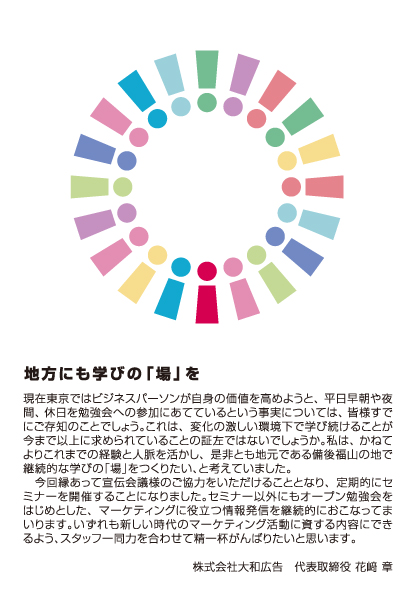 地方にも学びの「場」を

現在東京ではビジネスパーソンが自身の価値を高めようと、平日早朝や夜間、休日を勉強会への参加にあてているという事実については、皆様すでにご存知のことでしょう。これは、変化の激しい環境下で学び続けることが今まで以上に求められていることの証左ではないでしょうか。私は、かねてよりこれまでの経験と人脈を活かし、是非とも地元である備後福山の地で継続的な学びの「場」をつくりたい、と考えていました。

今回縁あって宣伝会議様のご協力をいただけることとなり、定期的にセミナーを開催することになりました。セミナー以外にもオープン勉強会をはじめとした、マーケティングに役立つ情報発信を継続的におこなってまいります。いずれも新しい時代のマーケティング活動に資する内容にできるよう、スタッフ一同力を合わせて精一杯がんばりたいと思います。

株式会社大和広告　代表取締役 花﨑 章